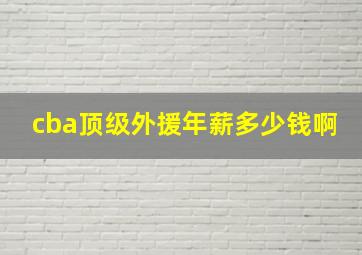 cba顶级外援年薪多少钱啊